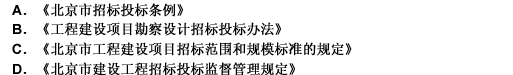 A. 《北京市招标投标条例》
B. 《工程建设项目勘察设计招标投标办法》
C. 《北京市工程建设项目招标范围和规模标准的规定》
D. 《北京市建设工程招标投标监督管理规定》